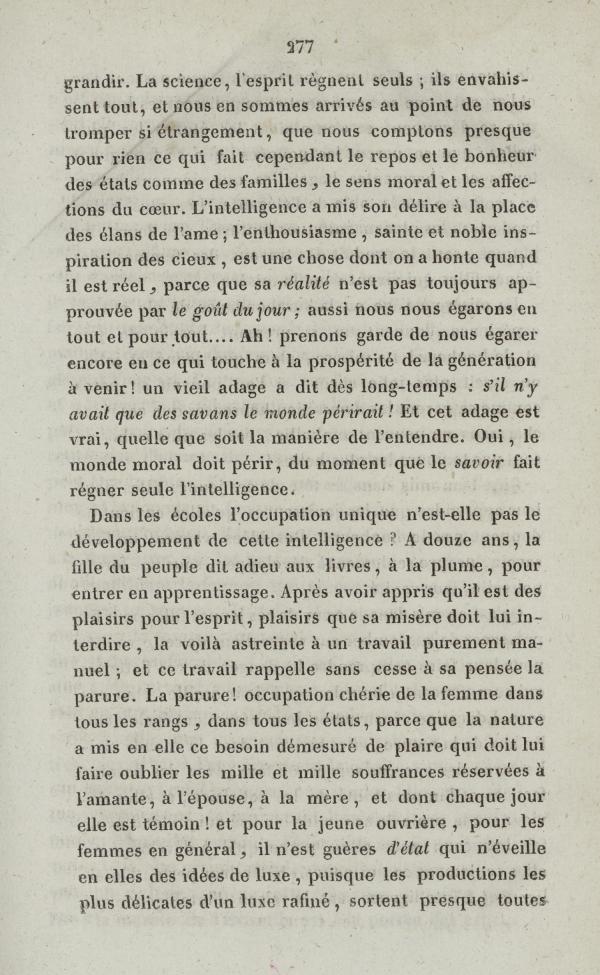 277

grandir. La science, l'esprit règnent seuls ; ils envahissent tout, et nous en sommes arrivés au point de nous tromper si étrangement, que nous comptons presque pour rien ce qui fait cependant le repos et le bonheur des états comme des familles, le sens moral et les affections du cœur. L'intelligence a mis son délire à la place des élans de l'ame ; l'enthousiasme, sainte et noble inspiration des cieux, est une chose dont on a honte quand il est réel, parce que sa réalité n'est pas toujours approuvée par le goût du jour ; aussi nous nous égarons en tout et pour tout.... Ah ! prenons garde de nous égarer encore en ce qui touche à la prospérité de la génération à venir ! un vieil adage a dit dès long-temps : s'il n'y avait que des savans le monde périrait ! Et cet adage est vrai, quelle que soit la manière de l'entendre. Oui, le monde moral doit périr, du moment que le savoir fait régner seule l'intelligence.

Dans les écoles l'occupation unique n'est-elle pas le développement de cette intelligence ? A douze ans, la fille du peuple dit adieu aux livres, à la plume, pour entrer en apprentissage. Après avoir appris qu'il est des plaisirs pour l'esprit, plaisirs que sa misère doit lui interdire, la voilà astreinte à un travail purement manuel ; et ce travail rappelle sans cesse à sa pensée la parure. La parure ! occupation chérie de la femme dans tous les rangs, dans tous les états, parce que la nature a mis en elle ce besoin démesuré de plaire qui doit lui faire oublier les mille et mille souffrances réservées à l'amante, à l'épouse, à la mère, et dont chaque jour elle est témoin ! et pour la jeune ouvrière, pour les femmes en général, il n'est guères d'état qui n'éveille en elles des idées de luxe, puisque les productions les plus délicates d'un luxe rafiné, sortent presque toutes